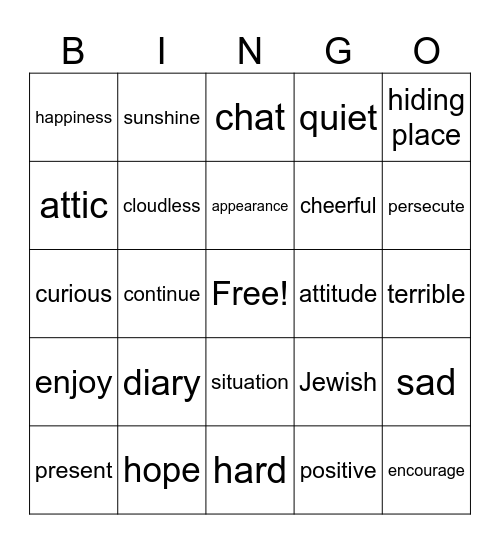 | B | I | N | G | O |
|---|---|---|---|---|
| happiness | sunshine | chat | quiet | hiding place |
| attic | cloudless | appearance | cheerful | persecute |
| curious | continue | Free! | attitude | terrible |
| enjoy | diary | situation | Jewish | sad |
| present | hope | hard | positive | encourage |